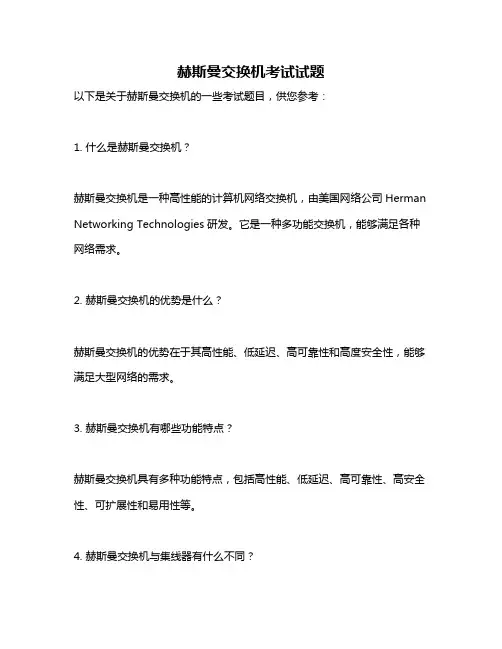 赫斯曼交换机考试试题

以下是关于赫斯曼交换机的一些考试题目，供您参考：

1. 什么是赫斯曼交换机？

赫斯曼交换机是一种高性能的计算机网络交换机，由美国网络公司 Herman Networking Technologies 研发。它是一种多功能交换机，能够满足各种网络需求。

2. 赫斯曼交换机的优势是什么？

赫斯曼交换机的优势在于其高性能、低延迟、高可靠性和高度安全性，能够满足大型网络的需求。

3. 赫斯曼交换机有哪些功能特点？

赫斯曼交换机具有多种功能特点，包括高性能、低延迟、高可靠性、高安全性、可扩展性和易用性等。

4. 赫斯曼交换机与集线器有什么不同？